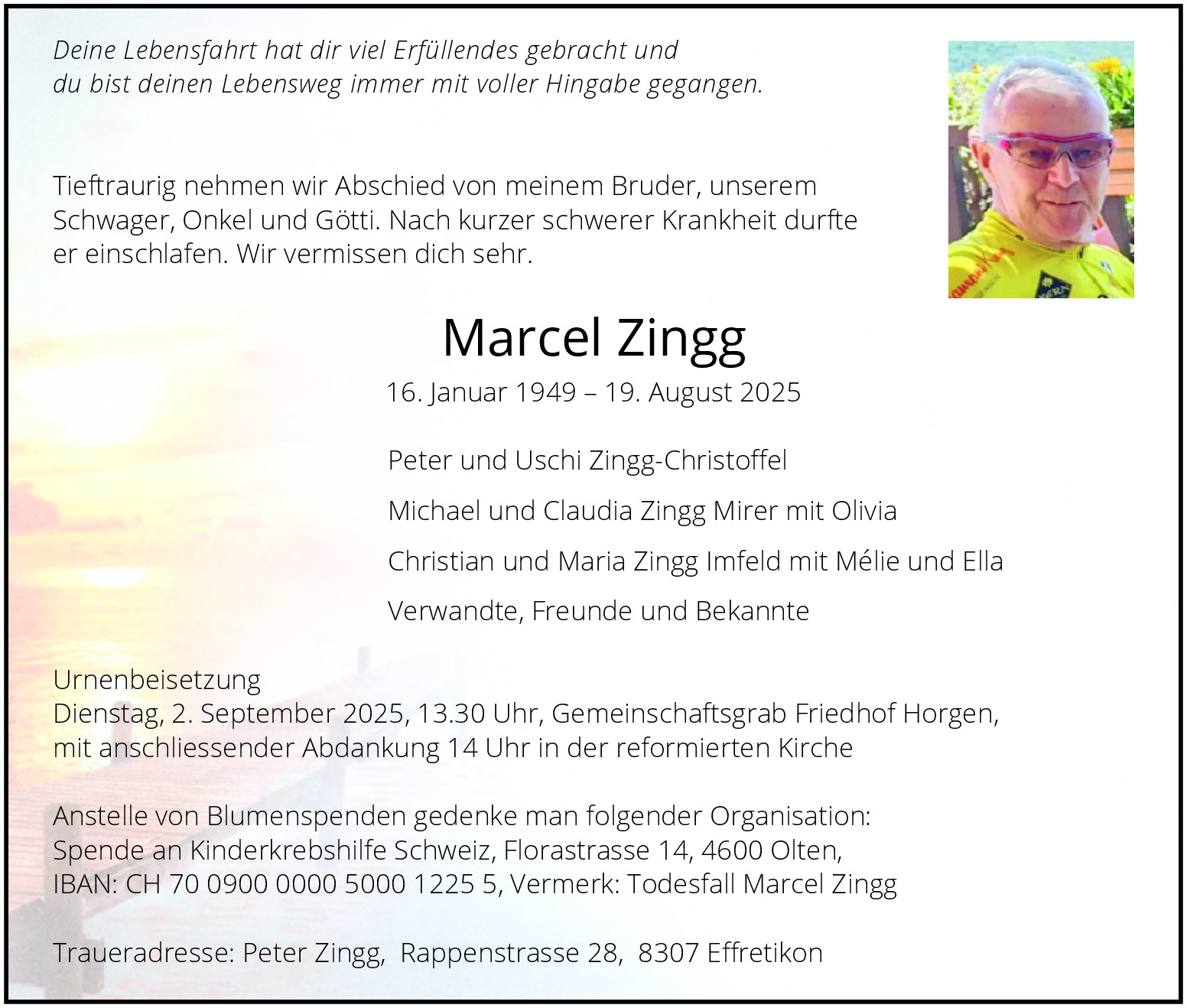 Deine Lebensfahrt hat dir viel Erfüllendes gebracht und
du bist deinen Lebensweg immer mit voller Hingabe gegangen.

Tieftraurig nehmen wir Abschied von meinem Bruder, unserem Schwager, Onkel und Götti. Nach kurzer schwerer Krankheit durfte er einschlafen. Wir vermissen dich sehr.

Marcel Zingg

16. Januar 1949 – 19. August 2025

Peter und Uschi Zingg-Christoffel

Michael und Claudia Zingg Mirer mit Olivia

Christian und Maria Zingg Imfeld mit Mélie und Ella

Verwandte, Freunde und Bekannte

Urnenbeisetzung
Dienstag, 2. September 2025, 13.30 Uhr, Gemeinschaftsgrab Friedhof Horgen,
mit anschliessender Abdankung 14 Uhr in der reformierten Kirche

Anstelle von Blumenspenden gedenke man folgender Organisation:
Spende an Kinderkrebshilfe Schweiz, Florastrasse 14, 4600 Olten,
IBAN: CH 70 0900 0000 5000 1225 5, Vermerk: Todesfall Marcel Zingg

Traueradresse: Peter Zingg, Rappenstrasse 28, 8307 Effretikon